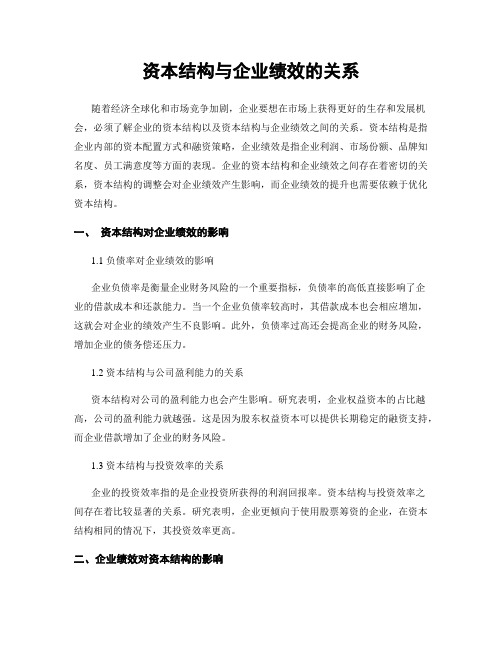 资本结构与企业绩效的关系

随着经济全球化和市场竞争加剧，企业要想在市场上获得更好的生存和发展机会，必须了解企业的资本结构以及资本结构与企业绩效之间的关系。资本结构是指企业内部的资本配置方式和融资策略，企业绩效是指企业利润、市场份额、品牌知名度、员工满意度等方面的表现。企业的资本结构和企业绩效之间存在着密切的关系，资本结构的调整会对企业绩效产生影响，而企业绩效的提升也需要依赖于优化资本结构。

一、 资本结构对企业绩效的影响

1.1 负债率对企业绩效的影响

企业负债率是衡量企业财务风险的一个重要指标，负债率的高低直接影响了企业的借款成本和还款能力。当一个企业负债率较高时，其借款成本也会相应增加，这就会对企业的绩效产生不良影响。此外，负债率过高还会提高企业的财务风险，增加企业的债务偿还压力。

1.2 资本结构与公司盈利能力的关系

资本结构对公司的盈利能力也会产生影响。研究表明，企业权益资本的占比越高，公司的盈利能力就越强。这是因为股东权益资本可以提供长期稳定的融资支持，而企业借款增加了企业的财务风险。

1.3 资本结构与投资效率的关系

企业的投资效率指的是企业投资所获得的利润回报率。资本结构与投资效率之间存在着比较显著的关系。研究表明，企业更倾向于使用股票筹资的企业，在资本结构相同的情况下，其投资效率更高。

二、企业绩效对资本结构的影响